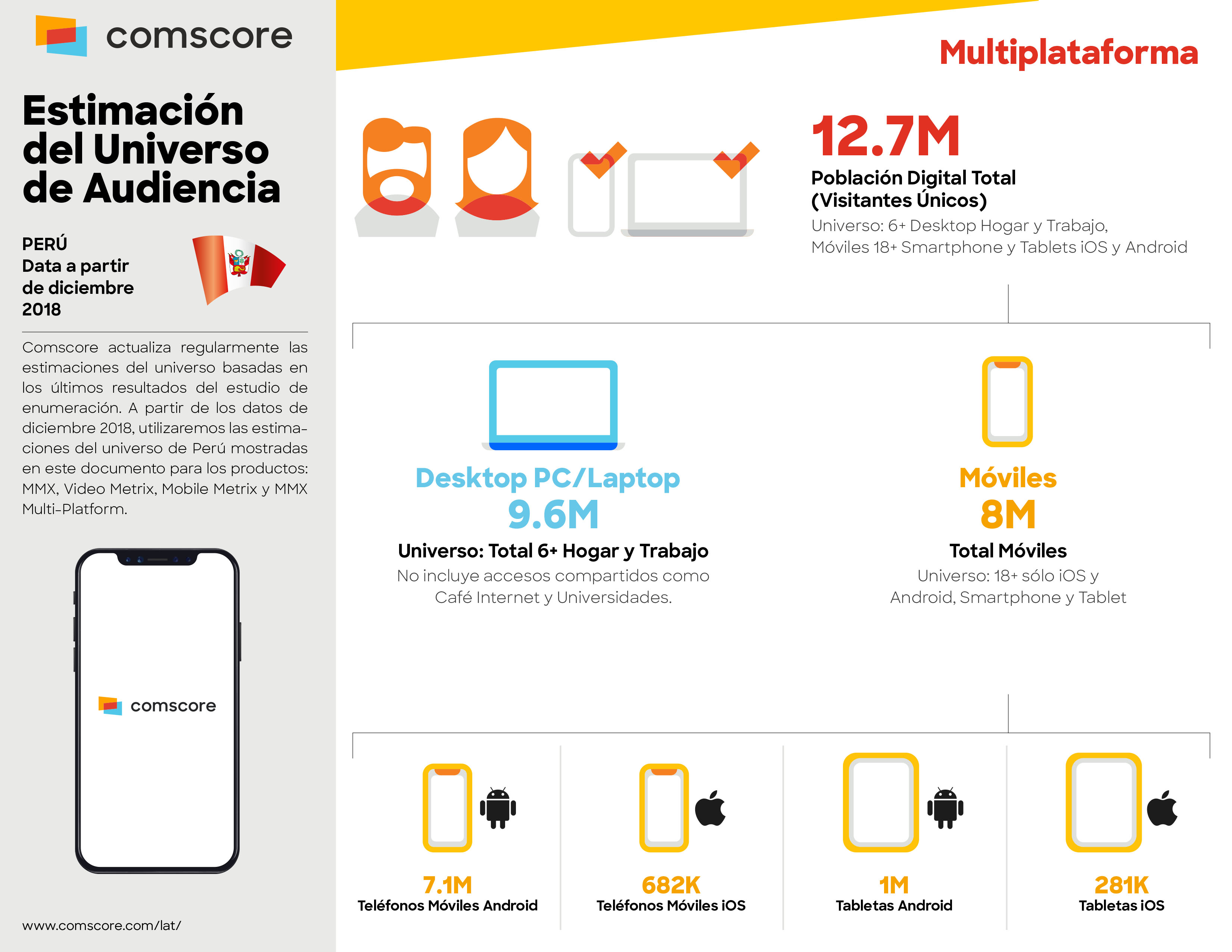 comscore

Estimación del Universo de Audiencia

PERÚ
Data a partir de diciembre 2018

Comscore actualiza regularmente las estimaciones del universo basadas en los últimos resultados del estudio de enumeración. A partir de los datos de diciembre 2018, utilizaremos las estimaciones del universo de Perú mostradas en este documento para los productos: MMX, Video Metrix, Mobile Metrix y MMX Multi-Platform.

comscore

www.comscore.com/lat/

Multiplataforma

12.7M
Población Digital Total (Visitantes Únicos)
Universo: 6+ Desktop Hogar y Trabajo, Móviles 18+ Smartphone y Tablets iOS y Android

Desktop PC/Laptop
9.6M
Universo: Total 6+ Hogar y Trabajo
No incluye accesos compartidos como Café Internet y Universidades.

Móviles
8M
Total Móviles
Universo: 18+ sólo iOS y Android, Smartphone y Tablet

7.1M
Teléfonos Móviles Android

682K
Teléfonos Móviles iOS

1M
Tabletas Android

281K
Tabletas iOS